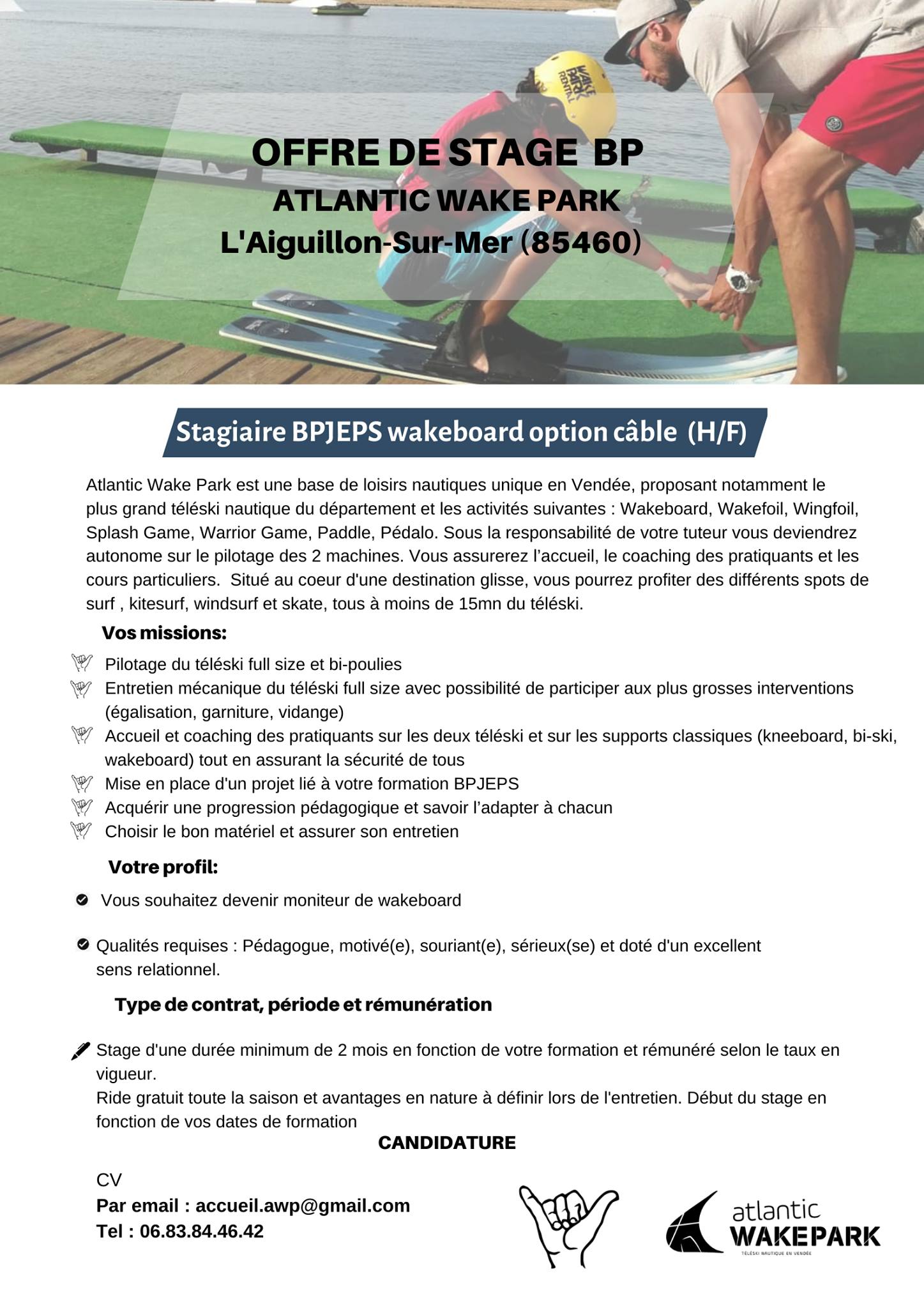 OFFRE DE STAGE BP
ATLANTIC WAKE PARK
L'Aiguillon-Sur-Mer (85460)

Stagiaire BPJEPS wakeboard option câble (H/F)

Atlantic Wake Park est une base de loisirs nautiques unique en Vendée, proposant notamment le plus grand téléski nautique du département et les activités suivantes : Wakeboard, Wakefoil, Wingfoil, Splash Game, Warrior Game, Paddle, Pédalo. Sous la responsabilité de votre tuteur vous deviendrez autonome sur le pilotage des 2 machines. Vous assurerez l'accueil, le coaching des pratiquants et les cours particuliers. Situé au coeur d'une destination glisse, vous pourrez profiter des différents spots de surf , kitesurf, windsurf et skate, tous à moins de 15mn du téléski.

Vos missions:

Pilotage du téléski full size et bi-poulies
Entretien mécanique du téléski full size avec possibilité de participer aux plus grosses interventions (égalisation, garniture, vidange)
Accueil et coaching des pratiquants sur les deux téléski et sur les supports classiques (kneeboard, bi-ski, wakeboard) tout en assurant la sécurité de tous
Mise en place d'un projet lié à votre formation BPJEPS
Acquérir une progression pédagogique et savoir l'adapter à chacun
Choisir le bon matériel et assurer son entretien

Votre profil:

Vous souhaitez devenir moniteur de wakeboard

Qualités requises : Pédagogue, motivé(e), souriant(e), sérieux(se) et doté d'un excellent sens relationnel.

Type de contrat, période et rémunération

Stage d'une durée minimum de 2 mois en fonction de votre formation et rémunéré selon le taux en vigueur.
Ride gratuit toute la saison et avantages en nature à définir lors de l'entretien. Début du stage en fonction de vos dates de formation

CANDIDATURE

CV
Par email : accueil.awp@gmail.com
Tel : 06.83.84.46.42

atlantic
WAKEPARK
TÉLÉSKI NAUTIQUE EN VENDÉE